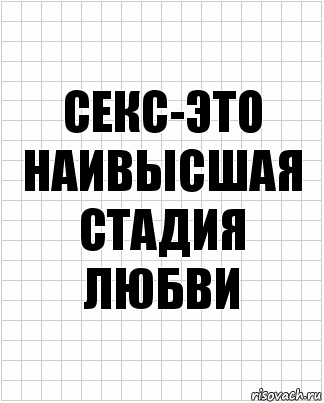 СЕКС-ЭТО НАИВЫСШАЯ СТАДИЯ ЛЮБВИ

risovach.ru